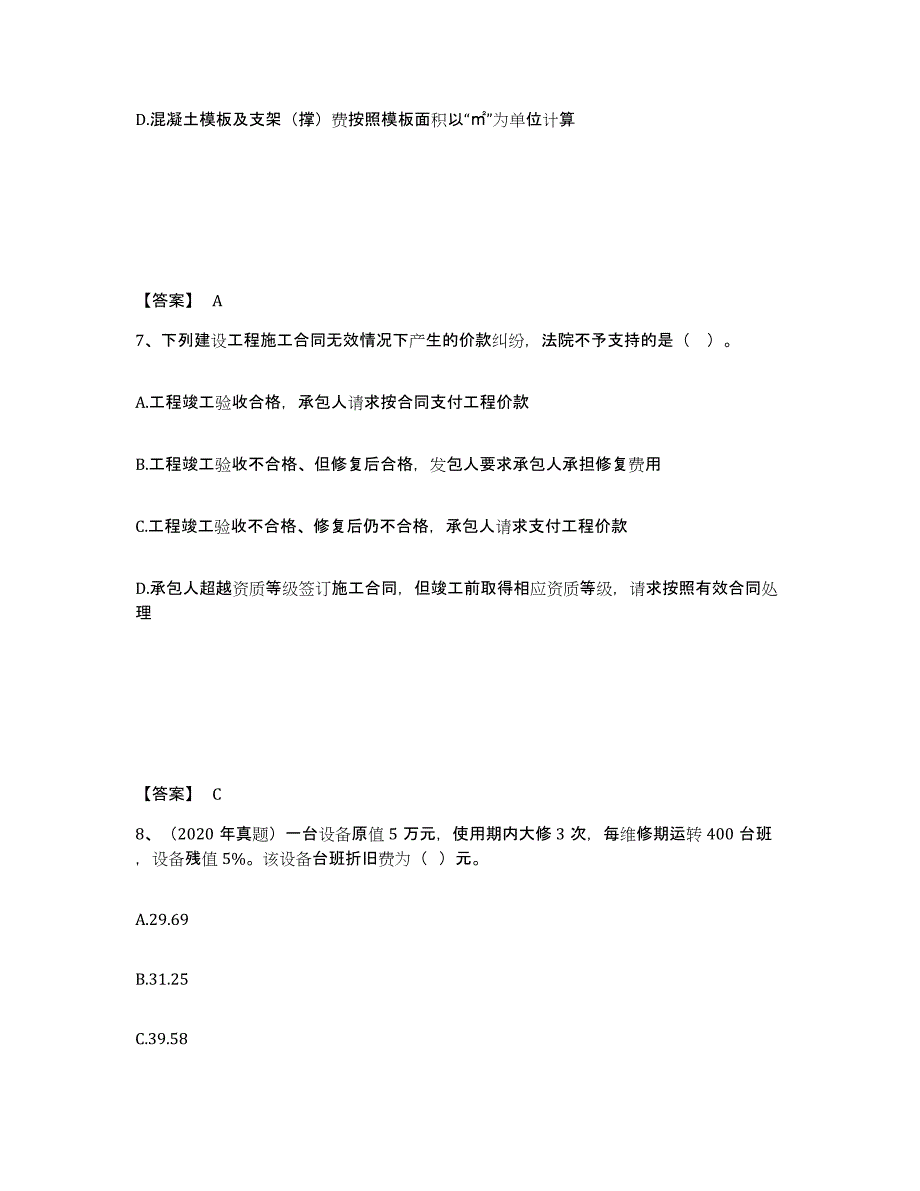 D.混凝土模板及支架（撑）费按照模板面积以“㎡”为单位计算

【答案】 A

7、下列建设工程施工合同无效情况下产生的价款纠纷，法院不予支持的是（ ）。

A.工程竣工验收合格，承包人请求按合同支付工程价款

B.工程竣工验收不合格、但修复后合格，发包人要求承包人承担修复费用

C.工程竣工验收不合格、修复后仍不合格，承包人请求支付工程价款

D.承包人超越资质等级签订施工合同，但竣工前取得相应资质等级，请求按照有效合同处理

【答案】 C

8、（2020 年真题）一台设备原值 5 万元，使用期内大修 3 次，每维修期运转 400 台班，设备残值 5%。该设备台班折旧费为（ ）元。

A.29.69

B.31.25

C.39.58